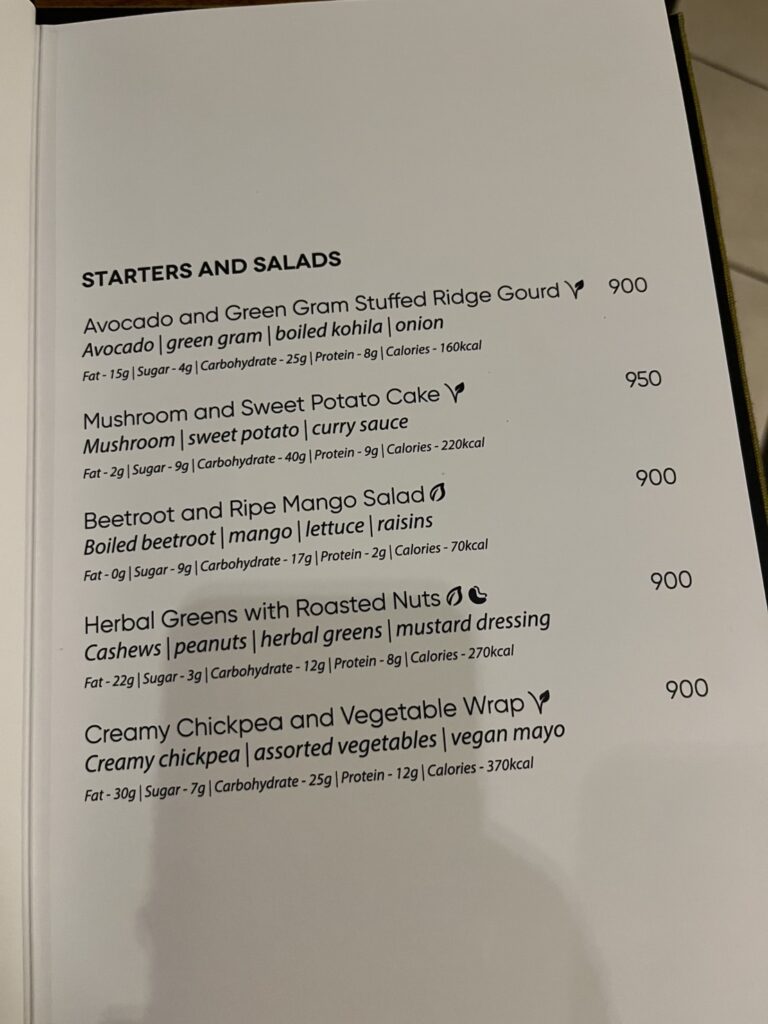 STARTERS AND SALADS

Avocado and Green Gram Stuffed Ridge Gourd 900
Avocado | green gram | boiled kohila | onion
Fat - 15g | Sugar - 4g | Carbohydrate - 25g | Protein - 8g | Calories - 160kcal

Mushroom and Sweet Potato Cake 950
Mushroom | sweet potato | curry sauce
Fat - 2g | Sugar - 9g | Carbohydrate - 40g | Protein - 9g | Calories - 220kcal

Beetroot and Ripe Mango Salad 900
Boiled beetroot | mango | lettuce | raisins
Fat - 0g | Sugar - 9g | Carbohydrate - 17g | Protein - 2g | Calories - 70kcal

Herbal Greens with Roasted Nuts 900
Cashews | peanuts | herbal greens | mustard dressing
Fat - 22g | Sugar - 3g | Carbohydrate - 12g | Protein - 8g | Calories - 270kcal

Creamy Chickpea and Vegetable Wrap 900
Creamy chickpea | assorted vegetables | vegan mayo
Fat - 30g | Sugar - 7g | Carbohydrate - 25g | Protein - 12g | Calories - 370kcal